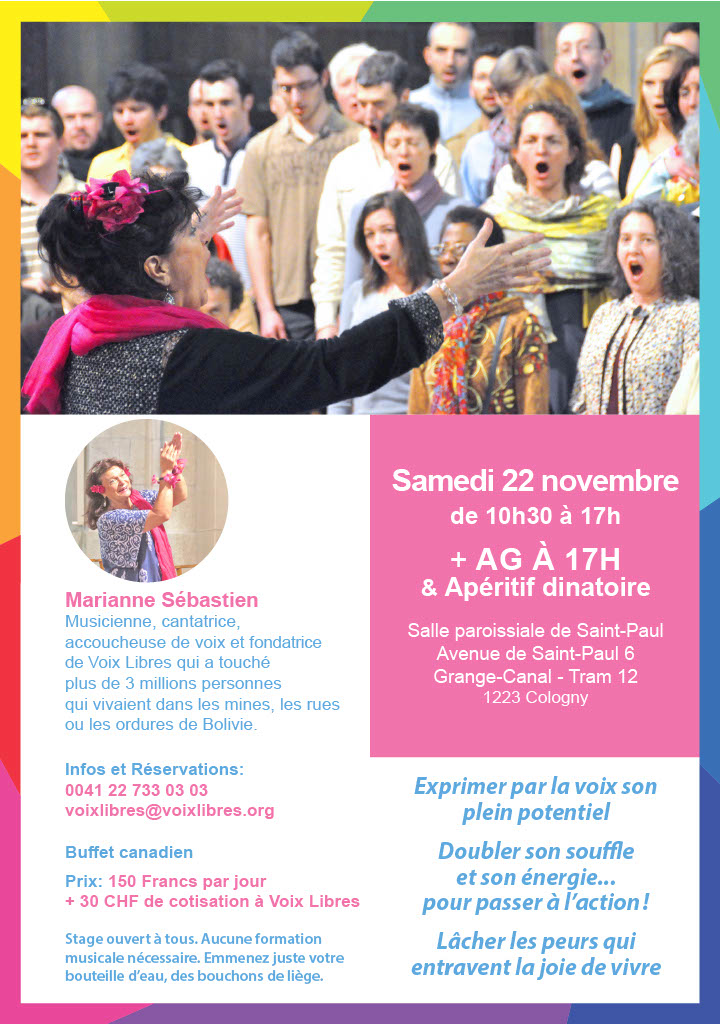 Marianne Sébastien
Musicienne, cantatrice, accoucheuse de voix et fondatrice de Voix Libres qui a touché plus de 3 millions personnes qui vivaient dans les mines, les rues ou les ordures de Bolivie.

Infos et Réservations:
0041 22 733 03 03
voixlibres@voixlibres.org

Buffet canadien

Prix: 150 Francs par jour
+ 30 CHF de cotisation à Voix Libres

Stage ouvert à tous. Aucune formation musicale nécessaire. Emmenez juste votre bouteille d'eau, des bouchons de liège.

Samedi 22 novembre
de 10h30 à 17h
+ AG À 17H
& Apéritif dinatoire

Salle paroissiale de Saint-Paul
Avenue de Saint-Paul 6
Grange-Canal - Tram 12
1223 Cologny

Exprimer par la voix son plein potentiel

Doubler son souffle et son énergie... pour passer à l'action !

Lâcher les peurs qui entravent la joie de vivre